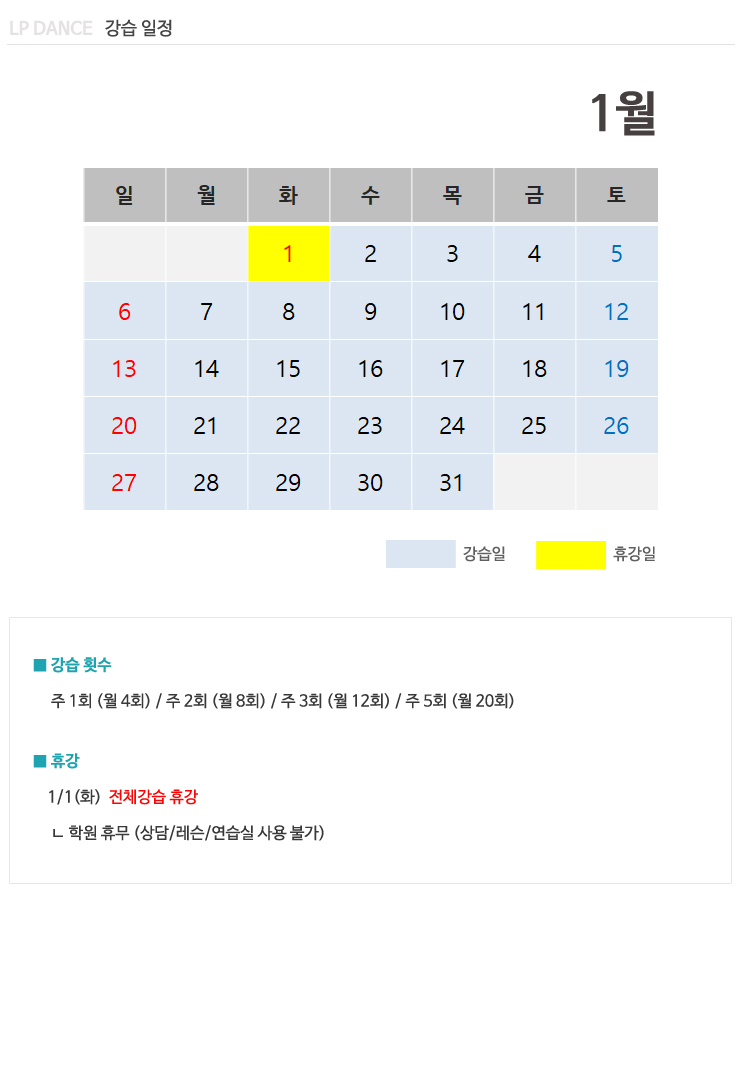 LP DANCE 강습 일정

1월

| 일 | 월 | 화 | 수 | 목 | 금 | 토 |
|---|---|---|---|---|---|---|
| | | 1 | 2 | 3 | 4 | 5 |
| 6 | 7 | 8 | 9 | 10 | 11 | 12 |
| 13 | 14 | 15 | 16 | 17 | 18 | 19 |
| 20 | 21 | 22 | 23 | 24 | 25 | 26 |
| 27 | 28 | 29 | 30 | 31 | | |

강습일 휴강일

■ 강습 횟수

주 1회 (월 4회) / 주 2회 (월 8회) / 주 3회 (월 12회) / 주 5회 (월 20회)

■ 휴강

1/1(화) 전체강습 휴강

ㄴ 학원 휴무 (상담/레슨/연습실 사용 불가)